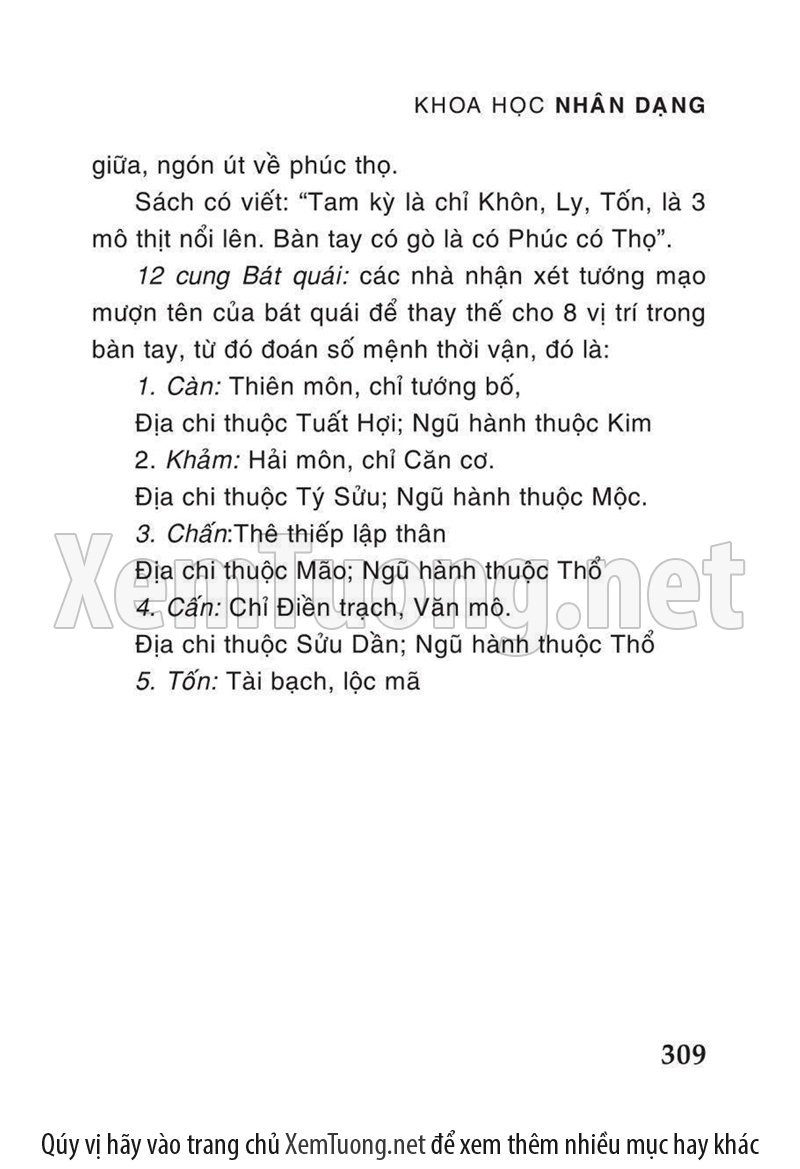 KHOA HỌC NHÂN DẠNG

giữa, ngón út về phúc thọ.

Sách có viết: "Tam kỳ là chỉ Khôn, Ly, Tốn, là 3 mô thịt nổi lên. Bàn tay có gò là có Phúc có Thọ".

12 cung Bát quái: các nhà nhận xét tướng mạo mượn tên của bát quái để thay thế cho 8 vị trí trong bàn tay, từ đó đoán số mệnh thời vận, đó là:

1. Càn: Thiên môn, chỉ tướng bố,

Địa chi thuộc Tuất Hợi; Ngũ hành thuộc Kim

2. Khảm: Hải môn, chỉ Căn cơ.

Địa chi thuộc Tý Sửu; Ngũ hành thuộc Mộc.

3. Chấn:Thê thiếp lập thân

Địa chi thuộc Mão; Ngũ hành thuộc Thổ

4. Cấn: Chỉ Điền trạch, Văn mô.

Địa chi thuộc Sửu Dần; Ngũ hành thuộc Thổ

5. Tốn: Tài bạch, lộc mã

309

Qúy vị hãy vào trang chủ XemTuong.net để xem thêm nhiều mục hay khác

XemTuong.net